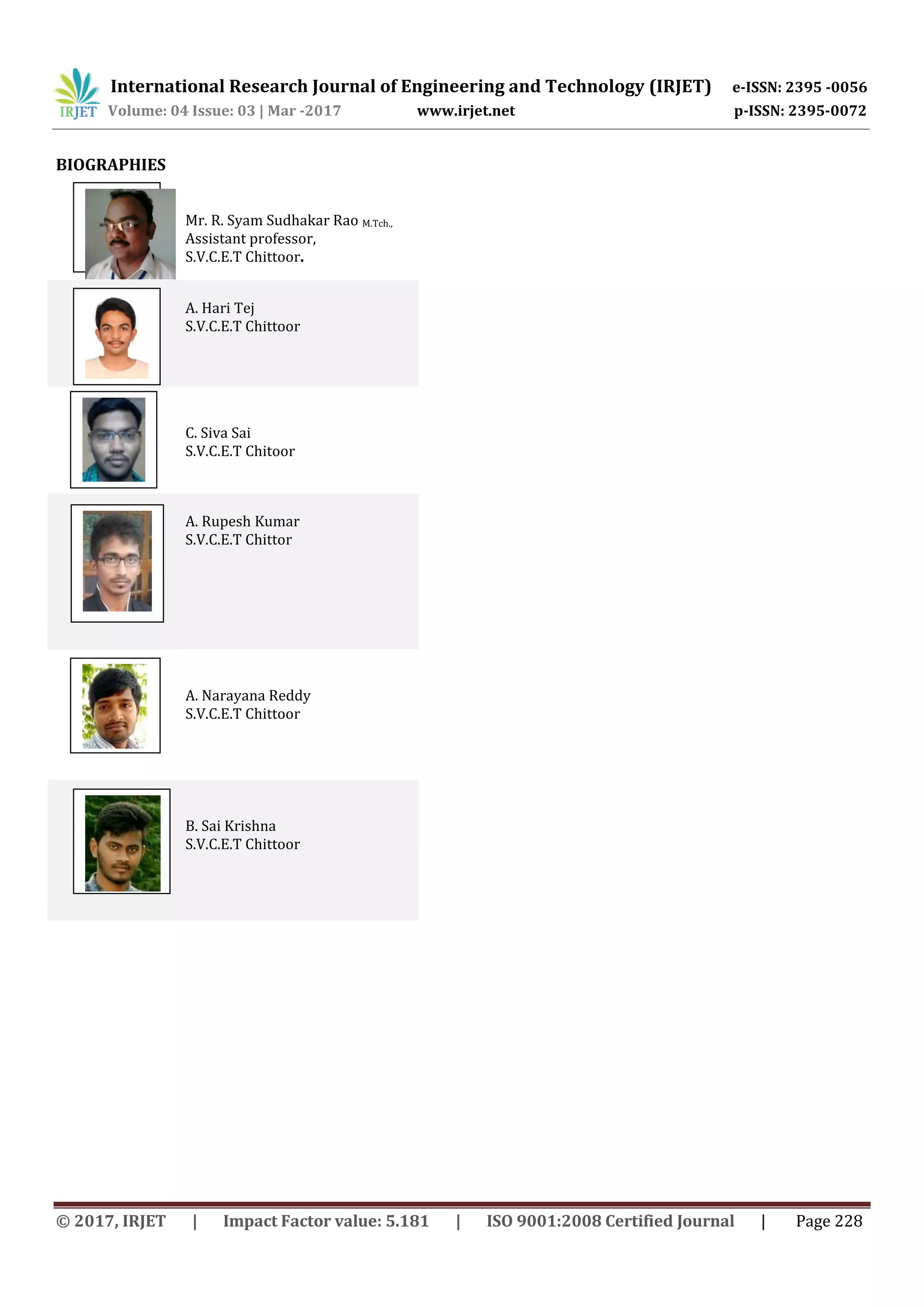 IRJET International Research Journal of Engineering and Technology (IRJET) e-ISSN: 2395 -0056
Volume: 04 Issue: 03 | Mar -2017 www.irjet.net p-ISSN: 2395-0072

BIOGRAPHIES

Mr. R. Syam Sudhakar Rao M.Tch.,
Assistant professor,
S.V.C.E.T Chittoor.

A. Hari Tej
S.V.C.E.T Chittoor

C. Siva Sai
S.V.C.E.T Chitoor

A. Rupesh Kumar
S.V.C.E.T Chittor

A. Narayana Reddy
S.V.C.E.T Chittoor

B. Sai Krishna
S.V.C.E.T Chittoor

© 2017, IRJET | Impact Factor value: 5.181 | ISO 9001:2008 Certified Journal | Page 228